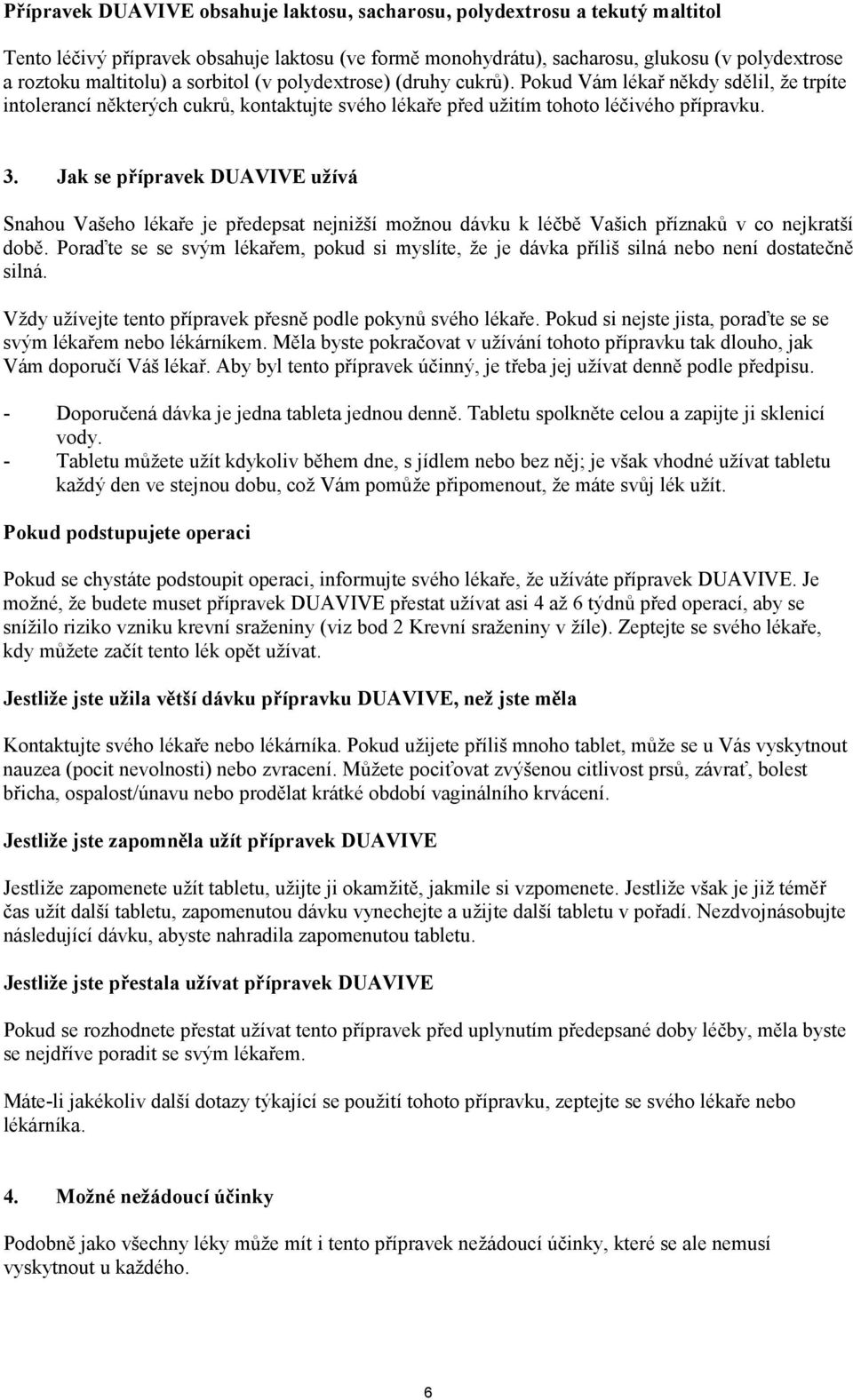 Přípravek DUAVIVE obsahuje laktosu, sacharosu, polydextrosu a tekutý maltitol

Tento léčivý přípravek obsahuje laktosu (ve formě monohydrátu), sacharosu, glukosu (v polydextrose a roztoku maltitolu) a sorbitol (v polydextrose) (druhy cukrů). Pokud Vám lékař někdy sdělil, že trpíte intolerancí některých cukrů, kontaktujte svého lékaře před užitím tohoto léčivého přípravku.

3. Jak se přípravek DUAVIVE užívá

Snahou Vašeho lékaře je předepsat nejnižší možnou dávku k léčbě Vašich příznaků v co nejkratší době. Poraďte se se svým lékařem, pokud si myslíte, že je dávka příliš silná nebo není dostatečně silná.

Vždy užívejte tento přípravek přesně podle pokynů svého lékaře. Pokud si nejste jista, poraďte se se svým lékařem nebo lékárníkem. Měla byste pokračovat v užívání tohoto přípravku tak dlouho, jak Vám doporučí Váš lékař. Aby byl tento přípravek účinný, je třeba jej užívat denně podle předpisu.

- Doporučená dávka je jedna tableta jednou denně. Tabletu spolkněte celou a zapijte ji sklenicí vody.
- Tabletu můžete užít kdykoliv během dne, s jídlem nebo bez něj; je však vhodné užívat tabletu každý den ve stejnou dobu, což Vám pomůže připomenout, že máte svůj lék užít.

Pokud podstupujete operaci

Pokud se chystáte podstoupit operaci, informujte svého lékaře, že užíváte přípravek DUAVIVE. Je možné, že budete muset přípravek DUAVIVE přestat užívat asi 4 až 6 týdnů před operací, aby se snížilo riziko vzniku krevní sraženiny (viz bod 2 Krevní sraženiny v žíle). Zeptejte se svého lékaře, kdy můžete začít tento lék opět užívat.

Jestliže jste užila větší dávku přípravku DUAVIVE, než jste měla

Kontaktujte svého lékaře nebo lékárníka. Pokud užijete příliš mnoho tablet, může se u Vás vyskytnout nauzea (pocit nevolnosti) nebo zvracení. Můžete pociťovat zvýšenou citlivost prsů, závrať, bolest břicha, ospalost/únavu nebo prodělat krátké období vaginálního krvácení.

Jestliže jste zapomněla užít přípravek DUAVIVE

Jestliže zapomenete užít tabletu, užijte ji okamžitě, jakmile si vzpomenete. Jestliže však je již téměř čas užít další tabletu, zapomenutou dávku vynechejte a užijte další tabletu v pořadí. Nezdvojnásobujte následující dávku, abyste nahradila zapomenutou tabletu.

Jestliže jste přestala užívat přípravek DUAVIVE

Pokud se rozhodnete přestat užívat tento přípravek před uplynutím předepsané doby léčby, měla byste se nejdříve poradit se svým lékařem.

Máte-li jakékoliv další dotazy týkající se použití tohoto přípravku, zeptejte se svého lékaře nebo lékárníka.

4. Možné nežádoucí účinky

Podobně jako všechny léky může mít i tento přípravek nežádoucí účinky, které se ale nemusí vyskytnout u každého.

6